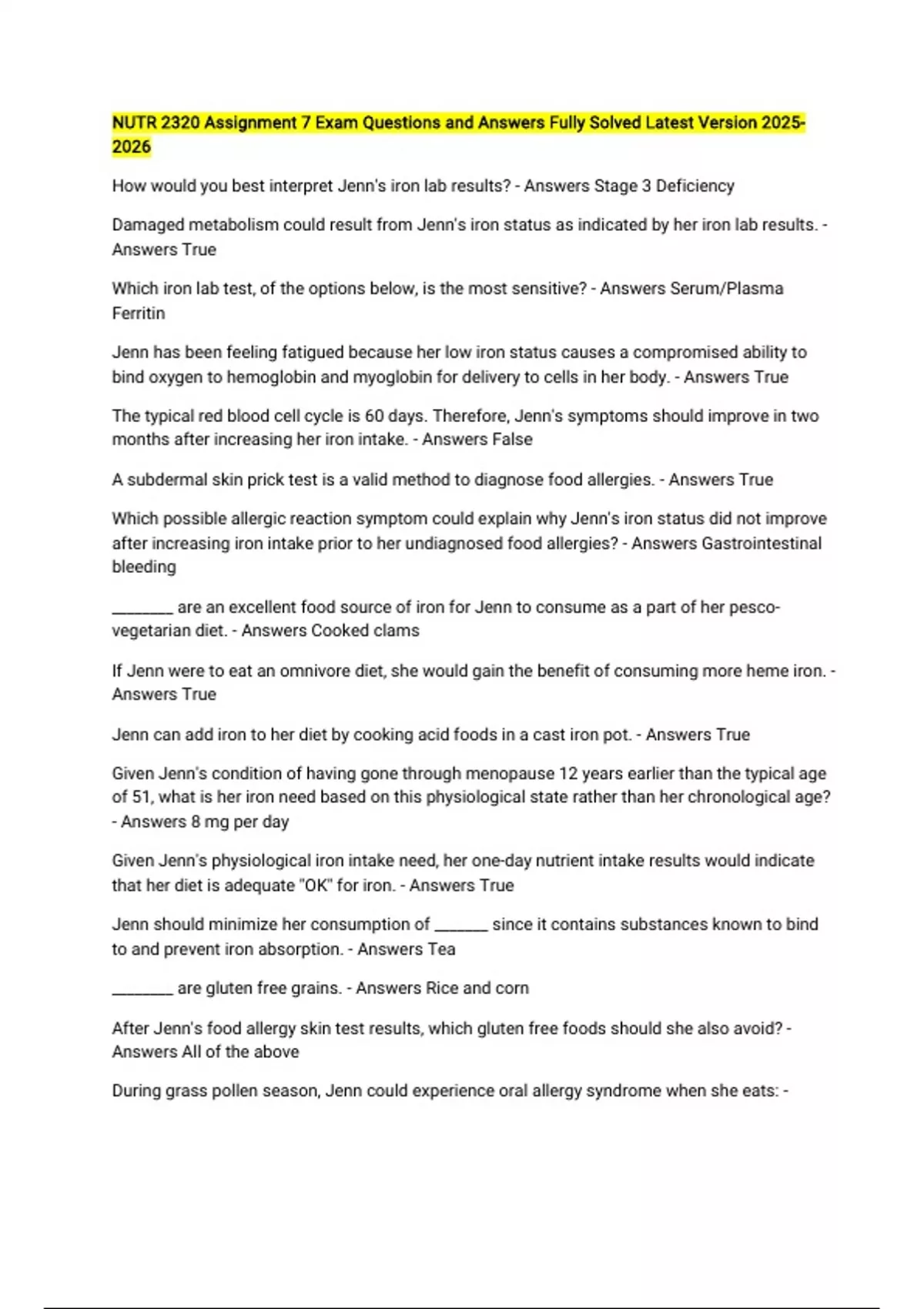 NUTR 2320 Assignment 7 Exam Questions and Answers Fully Solved Latest Version 2025-2026

How would you best interpret Jenn's iron lab results? - Answers Stage 3 Deficiency

Damaged metabolism could result from Jenn's iron status as indicated by her iron lab results. - Answers True

Which iron lab test, of the options below, is the most sensitive? - Answers Serum/Plasma Ferritin

Jenn has been feeling fatigued because her low iron status causes a compromised ability to bind oxygen to hemoglobin and myoglobin for delivery to cells in her body. - Answers True

The typical red blood cell cycle is 60 days. Therefore, Jenn's symptoms should improve in two months after increasing her iron intake. - Answers False

A subdermal skin prick test is a valid method to diagnose food allergies. - Answers True

Which possible allergic reaction symptom could explain why Jenn's iron status did not improve after increasing iron intake prior to her undiagnosed food allergies? - Answers Gastrointestinal bleeding

________ are an excellent food source of iron for Jenn to consume as a part of her pesco-vegetarian diet. - Answers Cooked clams

If Jenn were to eat an omnivore diet, she would gain the benefit of consuming more heme iron. - Answers True

Jenn can add iron to her diet by cooking acid foods in a cast iron pot. - Answers True

Given Jenn's condition of having gone through menopause 12 years earlier than the typical age of 51, what is her iron need based on this physiological state rather than her chronological age? - Answers 8 mg per day

Given Jenn's physiological iron intake need, her one-day nutrient intake results would indicate that her diet is adequate "OK" for iron. - Answers True

Jenn should minimize her consumption of _______ since it contains substances known to bind to and prevent iron absorption. - Answers Tea

________ are gluten free grains. - Answers Rice and corn

After Jenn's food allergy skin test results, which gluten free foods should she also avoid? - Answers All of the above

During grass pollen season, Jenn could experience oral allergy syndrome when she eats: -